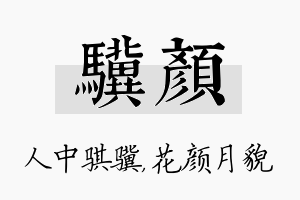 驥顏

人中骐骥,花颜月貌